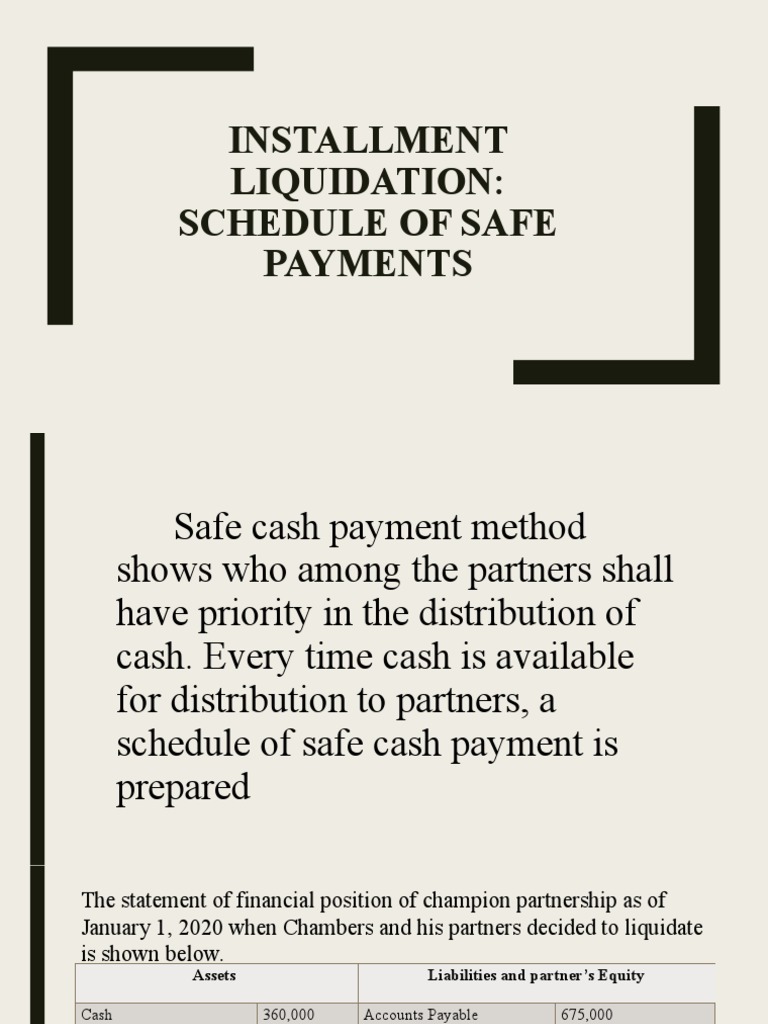 INSTALLMENT LIQUIDATION: SCHEDULE OF SAFE PAYMENTS

Safe cash payment method shows who among the partners shall have priority in the distribution of cash. Every time cash is available for distribution to partners, a schedule of safe cash payment is prepared

The statement of financial position of champion partnership as of January 1, 2020 when Chambers and his partners decided to liquidate is shown below.

| Assets | | Liabilities and partner's Equity | |
|---|---|---|---|
| Cash | 360,000 | Accounts Payable | 675,000 |